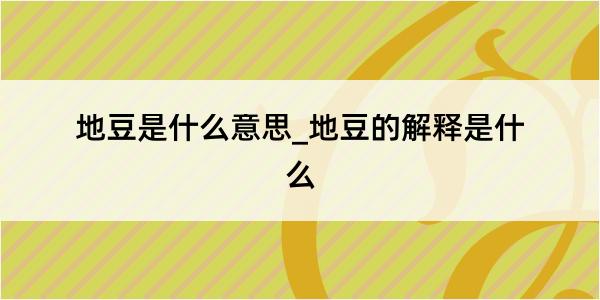 地豆是什么意思_地豆的解释是什么